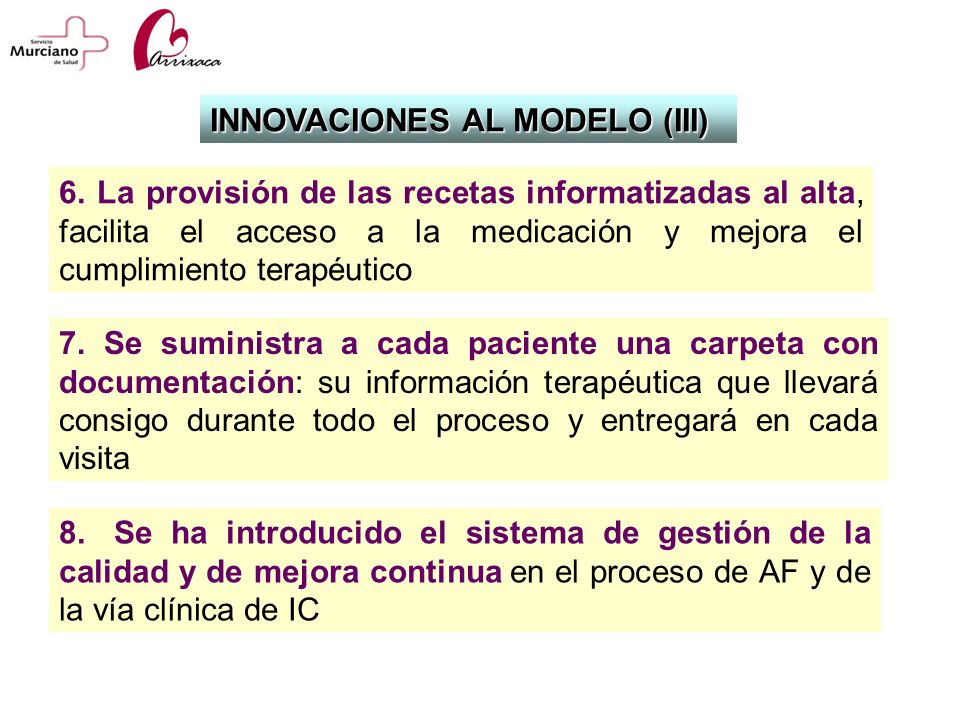 Servicio Murciano de Salud

Arrixaca

INNOVACIONES AL MODELO (III)

6. La provisión de las recetas informatizadas al alta, facilita el acceso a la medicación y mejora el cumplimiento terapéutico

7. Se suministra a cada paciente una carpeta con documentación: su información terapéutica que llevará consigo durante todo el proceso y entregará en cada visita

8. Se ha introducido el sistema de gestión de la calidad y de mejora continua en el proceso de AF y de la vía clínica de IC